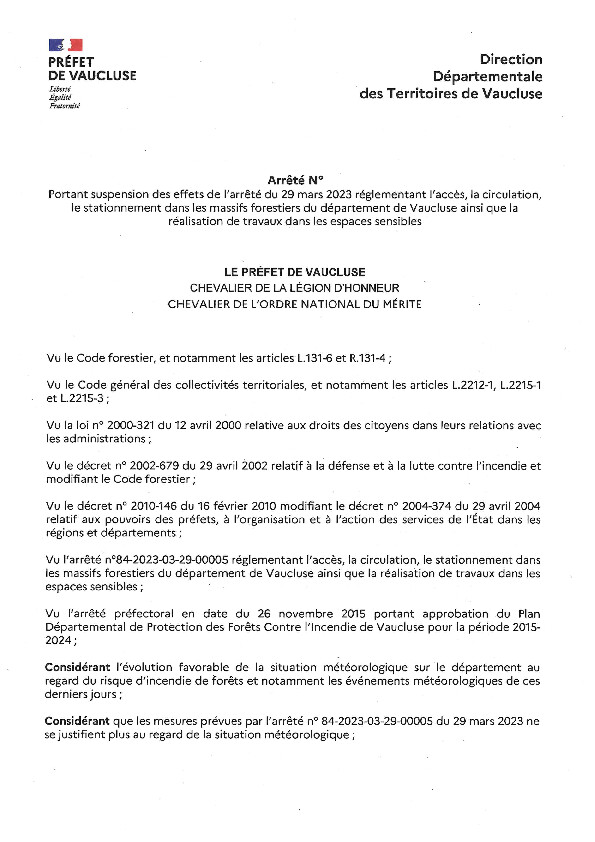 PRÉFET DE VAUCLUSE
Liberté
Égalité
Fraternité

Direction Départementale des Territoires de Vaucluse

Arrêté N°
Portant suspension des effets de l'arrêté du 29 mars 2023 réglementant l'accès, la circulation, le stationnement dans les massifs forestiers du département de Vaucluse ainsi que la réalisation de travaux dans les espaces sensibles

LE PRÉFET DE VAUCLUSE
CHEVALIER DE LA LÉGION D'HONNEUR
CHEVALIER DE L'ORDRE NATIONAL DU MÉRITE

Vu le Code forestier, et notamment les articles L.131-6 et R.131-4 ;

Vu le Code général des collectivités territoriales, et notamment les articles L.2212-1, L.2215-1 et L.2215-3 ;

Vu la loi n° 2000-321 du 12 avril 2000 relative aux droits des citoyens dans leurs relations avec les administrations ;

Vu le décret n° 2002-679 du 29 avril 2002 relatif à la défense et à la lutte contre l'incendie et modifiant le Code forestier ;

Vu le décret n° 2010-146 du 16 février 2010 modifiant le décret n° 2004-374 du 29 avril 2004 relatif aux pouvoirs des préfets, à l'organisation et à l'action des services de l'État dans les régions et départements ;

Vu l'arrêté n°84-2023-03-29-00005 réglementant l'accès, la circulation, le stationnement dans les massifs forestiers du département de Vaucluse ainsi que la réalisation de travaux dans les espaces sensibles ;

Vu l'arrêté préfectoral en date du 26 novembre 2015 portant approbation du Plan Départemental de Protection des Forêts Contre l'Incendie de Vaucluse pour la période 2015-2024 ;

Considérant l'évolution favorable de la situation météorologique sur le département au regard du risque d'incendie de forêts et notamment les événements météorologiques de ces derniers jours ;

Considérant que les mesures prévues par l'arrêté n° 84-2023-03-29-00005 du 29 mars 2023 ne se justifient plus au regard de la situation météorologique ;